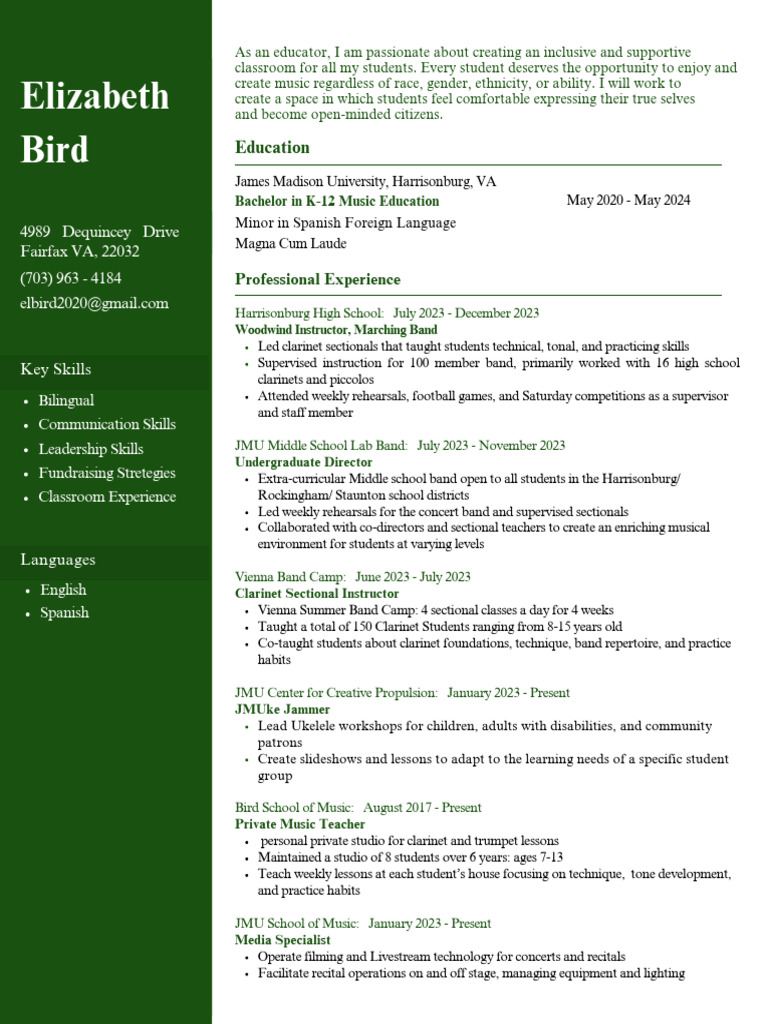 Elizabeth Bird

4989 Dequincey Drive Fairfax VA, 22032

(703) 963 - 4184

elbird2020@gmail.com

Key Skills

- Bilingual
- Communication Skills
- Leadership Skills
- Fundraising Stretegies
- Classroom Experience

Languages

- English
- Spanish

As an educator, I am passionate about creating an inclusive and supportive classroom for all my students. Every student deserves the opportunity to enjoy and create music regardless of race, gender, ethnicity, or ability. I will work to create a space in which students feel comfortable expressing their true selves and become open-minded citizens.

Education

James Madison University, Harrisonburg, VA
Bachelor in K-12 Music Education
May 2020 - May 2024
Minor in Spanish Foreign Language
Magna Cum Laude

Professional Experience

Harrisonburg High School: July 2023 - December 2023
Woodwind Instructor, Marching Band
- Led clarinet sectionals that taught students technical, tonal, and practicing skills
- Supervised instruction for 100 member band, primarily worked with 16 high school clarinets and piccolos
- Attended weekly rehearsals, football games, and Saturday competitions as a supervisor and staff member

JMU Middle School Lab Band: July 2023 - November 2023
Undergraduate Director
- Extra-curricular Middle school band open to all students in the Harrisonburg/ Rockingham/ Staunton school districts
- Led weekly rehearsals for the concert band and supervised sectionals
- Collaborated with co-directors and sectional teachers to create an enriching musical environment for students at varying levels

Vienna Band Camp: June 2023 - July 2023
Clarinet Sectional Instructor
- Vienna Summer Band Camp: 4 sectional classes a day for 4 weeks
- Taught a total of 150 Clarinet Students ranging from 8-15 years old
- Co-taught students about clarinet foundations, technique, band repertoire, and practice habits

JMU Center for Creative Propulsion: January 2023 - Present
JMUke Jammer
- Lead Ukelele workshops for children, adults with disabilities, and community patrons
- Create slideshows and lessons to adapt to the learning needs of a specific student group

Bird School of Music: August 2017 - Present
Private Music Teacher
- personal private studio for clarinet and trumpet lessons
- Maintained a studio of 8 students over 6 years: ages 7-13
- Teach weekly lessons at each student's house focusing on technique, tone development, and practice habits

JMU School of Music: January 2023 - Present
Media Specialist
- Operate filming and Livestream technology for concerts and recitals
- Facilitate recital operations on and off stage, managing equipment and lighting